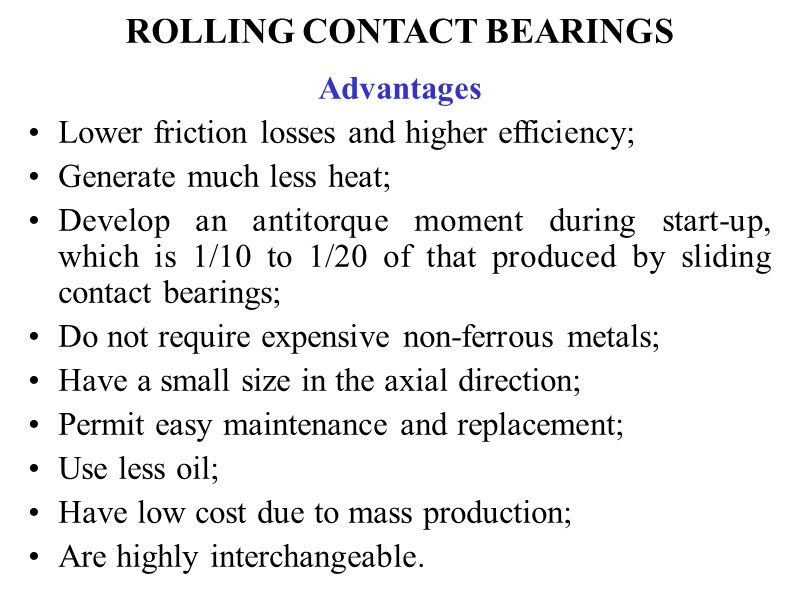 ROLLING CONTACT BEARINGS

Advantages

• Lower friction losses and higher efficiency;
• Generate much less heat;
• Develop an antitorque moment during start-up, which is 1/10 to 1/20 of that produced by sliding contact bearings;
• Do not require expensive non-ferrous metals;
• Have a small size in the axial direction;
• Permit easy maintenance and replacement;
• Use less oil;
• Have low cost due to mass production;
• Are highly interchangeable.